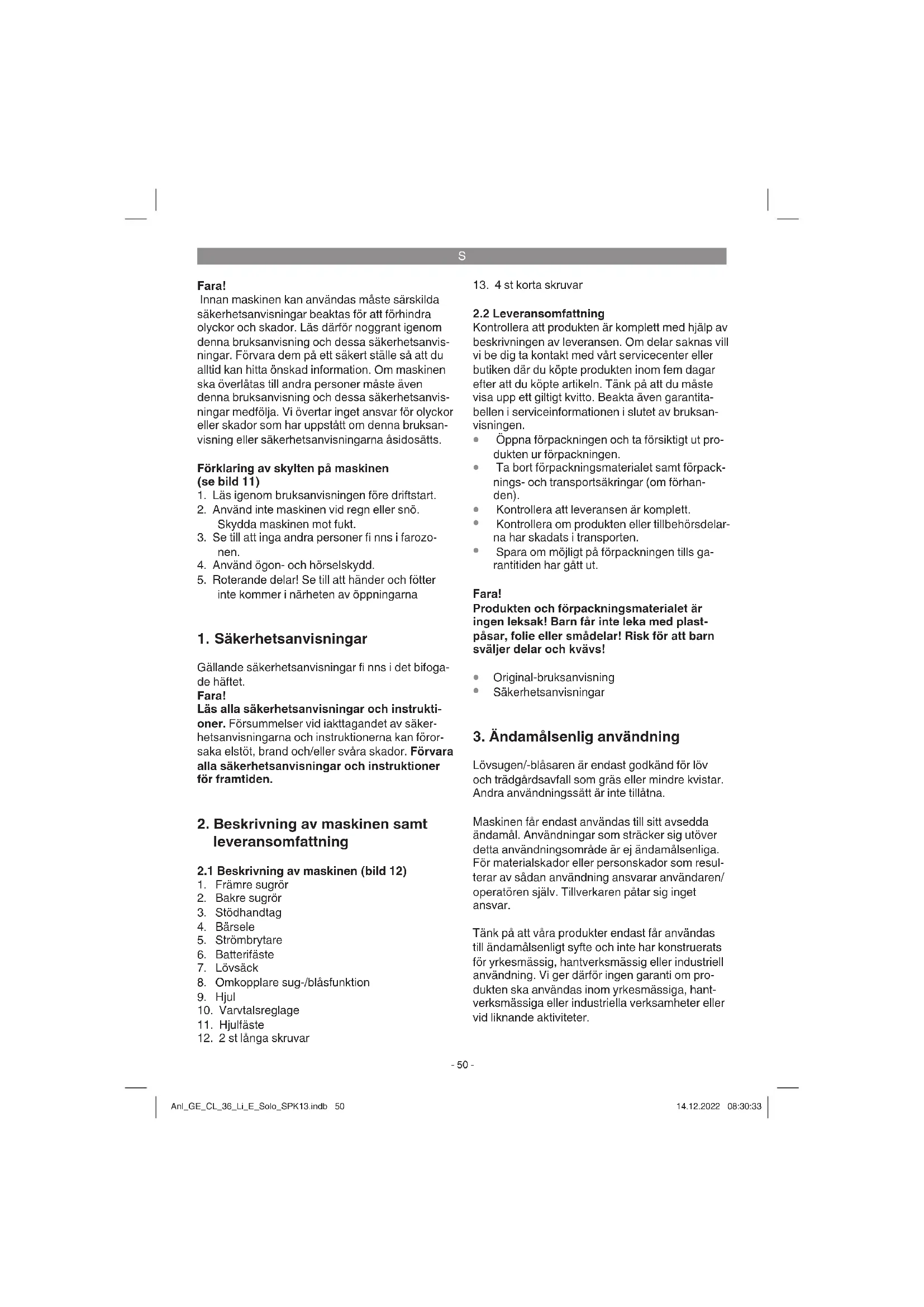 S

Fara!
Innan maskinen kan användas måste särskilda säkerhetsanvisningar beaktas för att förhindra olyckor och skador. Läs därför noggrant igenom denna bruksanvisning och dessa säkerhetsanvisningar. Förvara dem på ett säkert ställe så att du alltid kan hitta önskad information. Om maskinen ska överlåtas till andra personer måste även denna bruksanvisning och dessa säkerhetsanvisningar medfölja. Vi övertar inget ansvar för olyckor eller skador som har uppstått om denna bruksanvisning eller säkerhetsanvisningarna åsidosätts.

Förklaring av skylten på maskinen (se bild 11)
1. Läs igenom bruksanvisningen före driftstart.
2. Använd inte maskinen vid regn eller snö. Skydda maskinen mot fukt.
3. Se till att inga andra personer fi nns i farozonen.
4. Använd ögon- och hörselskydd.
5. Roterande delar! Se till att händer och fötter inte kommer i närheten av öppningarna

1. Säkerhetsanvisningar

Gällande säkerhetsanvisningar fi nns i det bifogade häftet.
Fara!
Läs alla säkerhetsanvisningar och instruktioner. Försummelser vid iakttagandet av säkerhetsanvisningarna och instruktionerna kan förorsaka elstöt, brand och/eller svåra skador. Förvara alla säkerhetsanvisningar och instruktioner för framtiden.

2. Beskrivning av maskinen samt leveransomfattning

2.1 Beskrivning av maskinen (bild 12)
1. Främre sugrör
2. Bakre sugrör
3. Stödhandtag
4. Bärsele
5. Strömbrytare
6. Batterifäste
7. Lövsäck
8. Omkopplare sug-/blåsfunktion
9. Hjul
10. Varvtalsreglage
11. Hjulfäste
12. 2 st långa skruvar
13. 4 st korta skruvar

2.2 Leveransomfattning
Kontrollera att produkten är komplett med hjälp av beskrivningen av leveransen. Om delar saknas vill vi be dig ta kontakt med vårt servicecenter eller butiken där du köpte produkten inom fem dagar efter att du köpte artikeln. Tänk på att du måste visa upp ett giltigt kvitto. Beakta även garantitabellen i serviceinformationen i slutet av bruksanvisningen.
• Öppna förpackningen och ta försiktigt ut produkten ur förpackningen.
• Ta bort förpackningsmaterialet samt förpacknings- och transportsäkringar (om förhanden).
• Kontrollera att leveransen är komplett.
• Kontrollera om produkten eller tillbehörsdelarna har skadats i transporten.
• Spara om möjligt på förpackningen tills garantitiden har gått ut.

Fara!
Produkten och förpackningsmaterialet är ingen leksak! Barn får inte leka med plastpåsar, folie eller smådelar! Risk för att barn sväljer delar och kvävs!

• Original-bruksanvisning
• Säkerhetsanvisningar

3. Ändamålsenlig användning

Lövsugen/-blåsaren är endast godkänd för löv och trädgårdsavfall som gräs eller mindre kvistar. Andra användningssätt är inte tillåtna.

Maskinen får endast användas till sitt avsedda ändamål. Användningar som sträcker sig utöver detta användningsområde är ej ändamålsenliga. För materialskador eller personskador som resulterar av sådan användning ansvarar användaren/operatören själv. Tillverkaren påtar sig inget ansvar.

Tänk på att våra produkter endast får användas till ändamålsenligt syfte och inte har konstruerats för yrkesmässig, hantverksmässig eller industriell användning. Vi ger därför ingen garanti om produkten ska användas inom yrkesmässiga, hantverksmässiga eller industriella verksamheter eller vid liknande aktiviteter.

- 50 -

Anl_GE_CL_36_Li_E_Solo_SPK13.indb 50

14.12.2022 08:30:33